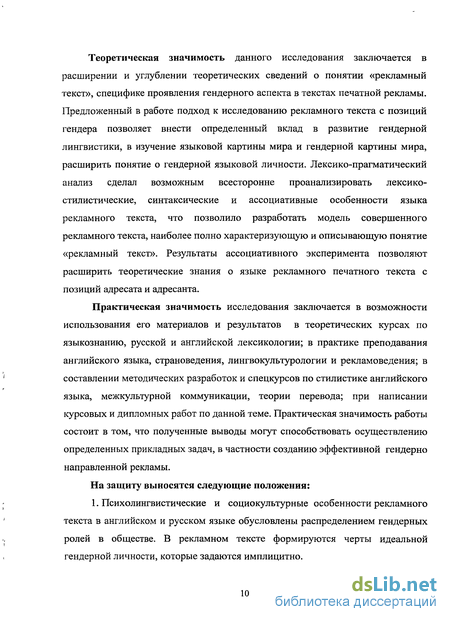 Теоретическая значимость данного исследования заключается в расширении и углублении теоретических сведений о понятии «рекламный текст», специфике проявления гендерного аспекта в текстах печатной рекламы. Предложенный в работе подход к исследованию рекламного текста с позиций гендера позволяет внести определенный вклад в развитие гендерной лингвистики, в изучение языковой картины мира и гендерной картины мира, расширить понятие о гендерной языковой личности. Лексико-прагматический анализ сделал возможным всесторонне проанализировать лексико-стилистические, синтаксические и ассоциативные особенности языка рекламного текста, что позволило разработать модель совершенного рекламного текста, наиболее полно характеризующую и описывающую понятие «рекламный текст». Результаты ассоциативного эксперимента позволяют расширить теоретические знания о языке рекламного печатного текста с позиций адресата и адресанта.

Практическая значимость исследования заключается в возможности использования его материалов и результатов в теоретических курсах по языкознанию, русской и английской лексикологии; в практике преподавания английского языка, страноведения, лингвокультурологии и рекламоведения; в составлении методических разработок и спецкурсов по стилистике английского языка, межкультурной коммуникации, теории перевода; при написании курсовых и дипломных работ по данной теме. Практическая значимость работы состоит в том, что полученные выводы могут способствовать осуществлению определенных прикладных задач, в частности созданию эффективной гендерно направленной рекламы.

На защиту выносятся следующие положения:

1. Психолингвистические и социокультурные особенности рекламного текста в английском и русском языке обусловлены распределением гендерных ролей в обществе. В рекламном тексте формируются черты идеальной гендерной личности, которые задаются имплицитно.

10

dsLib.net
библиотека диссертаций